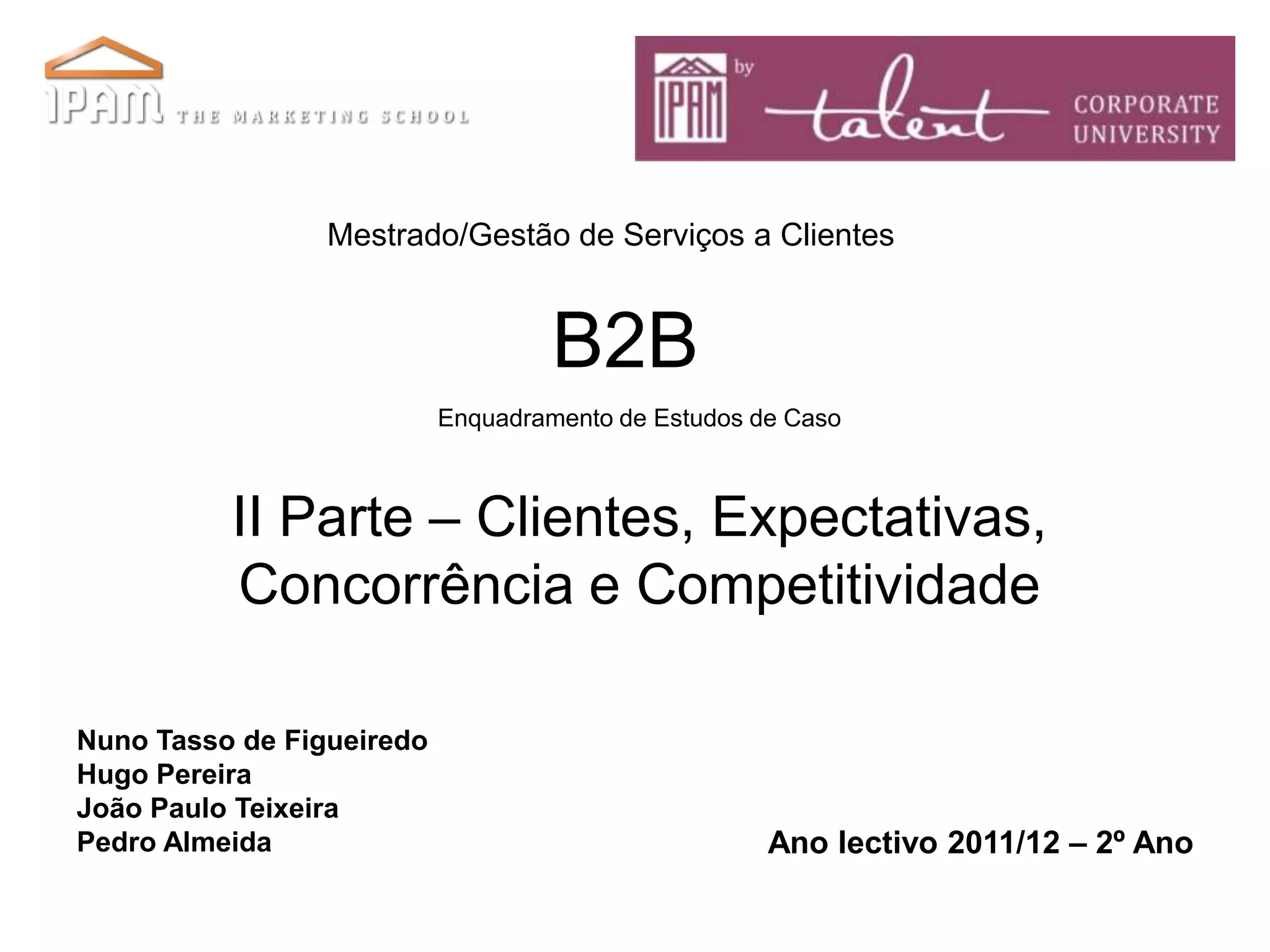 IPAM THE MARKETING SCHOOL

IPAM by talent CORPORATE UNIVERSITY

Mestrado/Gestão de Serviços a Clientes

B2B

Enquadramento de Estudos de Caso

II Parte – Clientes, Expectativas, Concorrência e Competitividade

Nuno Tasso de Figueiredo
Hugo Pereira
João Paulo Teixeira
Pedro Almeida

Ano lectivo 2011/12 – 2º Ano